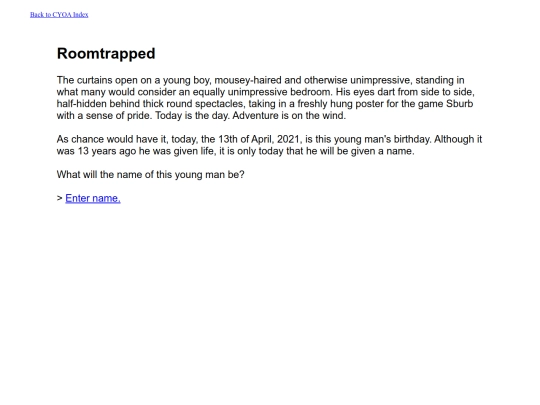 Back to CYOA Index

Roomtrapped

The curtains open on a young boy, mousey-haired and otherwise unimpressive, standing in what many would consider an equally unimpressive bedroom. His eyes dart from side to side, half-hidden behind thick round spectacles, taking in a freshly hung poster for the game Sburb with a sense of pride. Today is the day. Adventure is on the wind.

As chance would have it, today, the 13th of April, 2021, is this young man's birthday. Although it was 13 years ago he was given life, it is only today that he will be given a name.

What will the name of this young man be?

> Enter name.